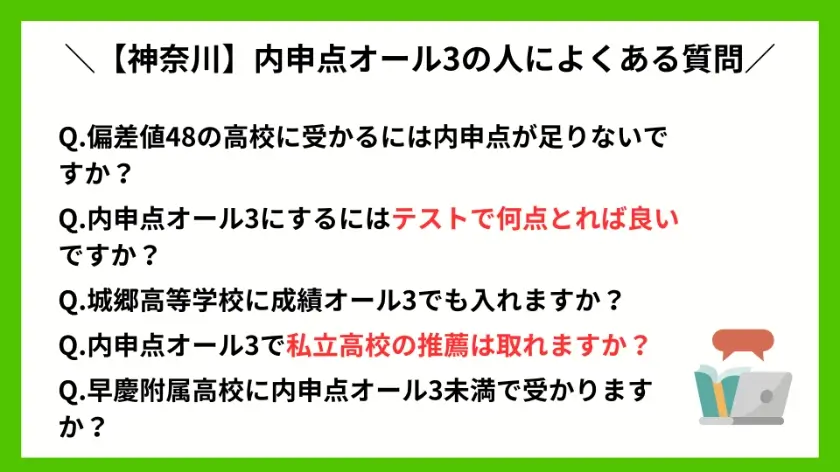 ＼【神奈川】内申点オール3の人によくある質問／

Q.偏差値48の高校に受かるには内申点が足りないですか？

Q.内申点オール3にするにはテストで何点とれば良いですか？

Q.城郷高等学校に成績オール3でも入れますか？

Q.内申点オール3で私立高校の推薦は取れますか？

Q.早慶附属高校に内申点オール3未満で受かりますか？